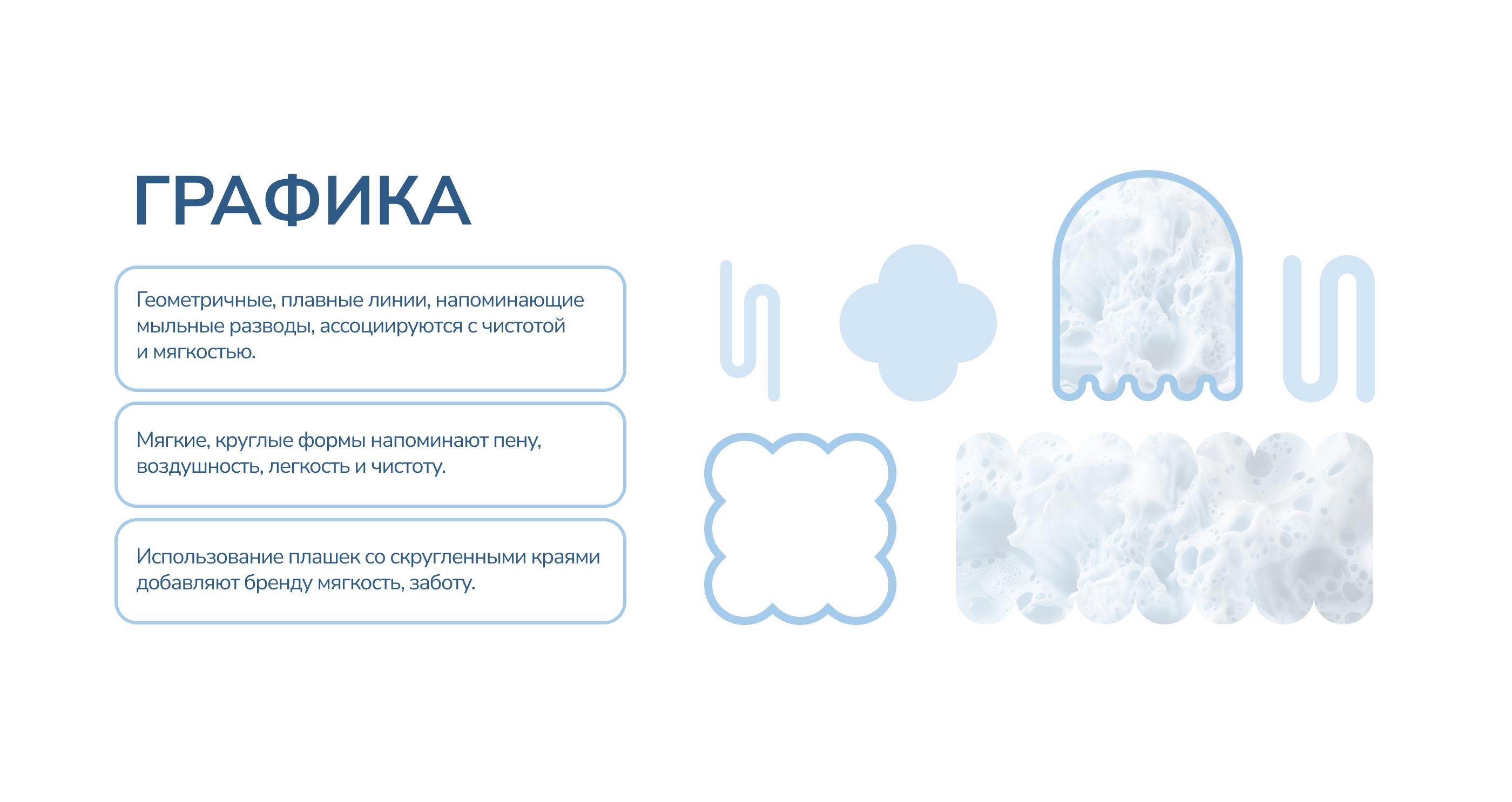 ГРАФИКА

Геометричные, плавные линии, напоминающие мыльные разводы, ассоциируются с чистотой и мягкостью.

Мягкие, круглые формы напоминают пену, воздушность, легкость и чистоту.

Использование плашек со скругленными краями добавляют бренду мягкость, заботу.